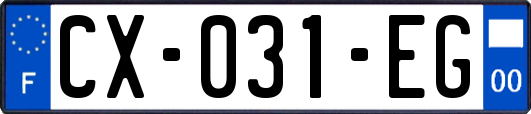 F

CX-031-EG

00